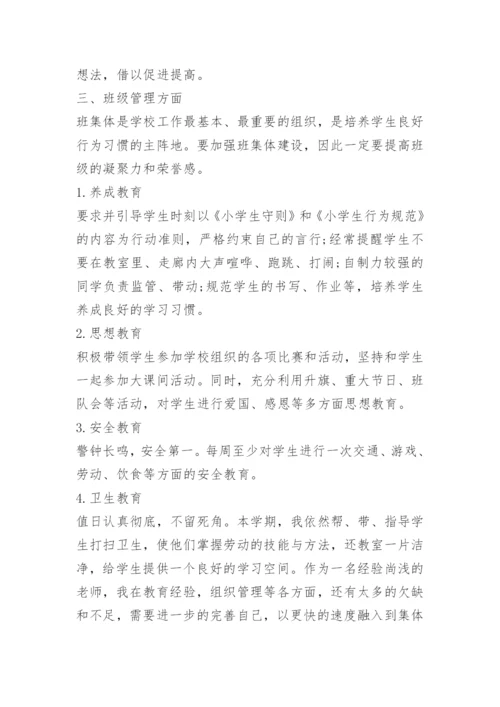 想法，借以促进提高。

三、班级管理方面

班集体是学校工作最基本、最重要的组织，是培养学生良好行为习惯的主阵地。要加强班集体建设，因此一定要提高班级的凝聚力和荣誉感。

1. 养成教育

要求并引导学生时刻以《小学生守则》和《小学生行为规范》的内容为行动准则，严格约束自己的言行;经常提醒学生不要在教室里、走廊内大声喧哗、跑跳、打闹;自制力较强的同学负责监管、带动;规范学生的书写、作业等，培养学生养成良好的学习习惯。

2. 思想教育

积极带领学生参加学校组织的各项比赛和活动，坚持和学生一起参加大课间活动。同时，充分利用升旗、重大节日、班队会等活动，对学生进行爱国、感恩等多方面思想教育。

3. 安全教育

警钟长鸣，安全第一。每周至少对学生进行一次交通、游戏、劳动、饮食等方面的安全教育。

4. 卫生教育

值日认真彻底，不留死角。本学期，我依然帮、带、指导学生打扫卫生，使他们掌握劳动的技能与方法，还教室一片洁净，给学生提供一个良好的学习空间。作为一名经验尚浅的老师，我在教育经验，组织管理等各方面，还有太多的欠缺和不足，需要进一步的完善自己，以更快的速度融入到集体